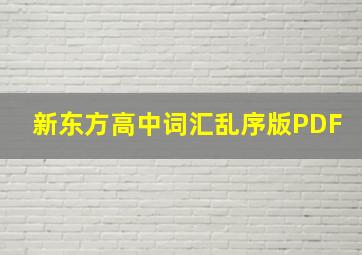 新东方高中词汇乱序版PDF